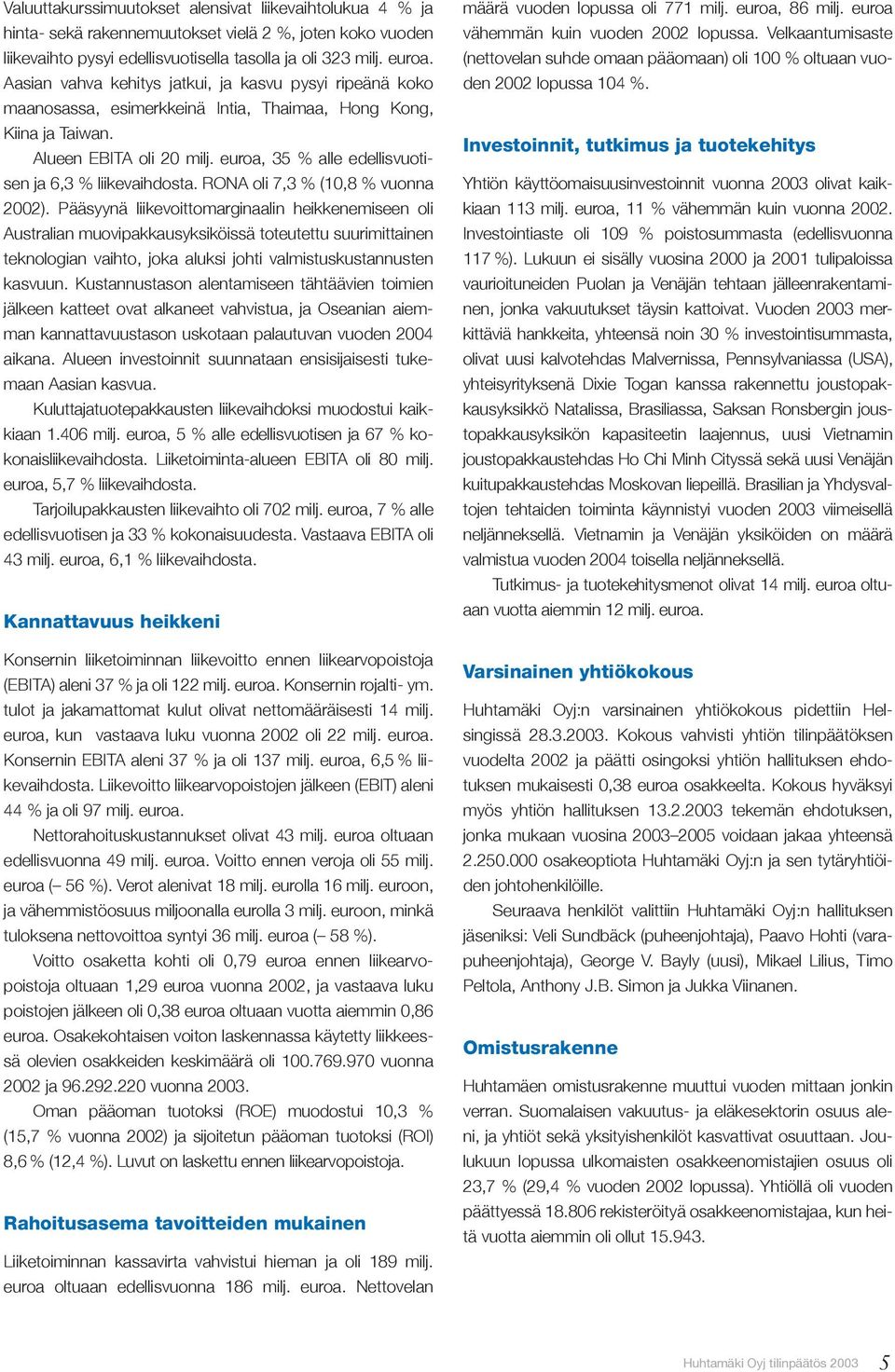 Valuuttakurssimuutokset alensivat liikevaihtolukua 4 % ja hinta- sekä rakennemuutokset vielä 2 %, joten koko vuoden liikevaihto pysyi edellisvuotisella tasolla ja oli 323 milj. euroa. Aasian vahva kehitys jatkui, ja kasvu pysyi ripeänä koko maanosassa, esimerkkeinä Intia, Thaimaa, Hong Kong, Kiina ja Taiwan.

Alueen EBITA oli 20 milj. euroa, 35 % alle edellisvuotisen ja 6,3 % liikevaihdosta. RONA oli 7,3 % (10,8 % vuonna 2002). Pääsyynä liikevoittomarginaalin heikkenemiseen oli Australian muovipakkausyksiköissä toteutettu suurimittainen teknologian vaihto, joka aluksi johti valmistuskustannusten kasvuun. Kustannustason alentamiseen tähtäävien toimien jälkeen katteet ovat alkaneet vahvistua, ja Oseanian aiemman kannattavuustason uskotaan palautuvan vuoden 2004 aikana. Alueen investoinnit suunnataan ensisijaisesti tukemaan Aasian kasvua.

Kuluttajatuotepakkausten liikevaihdoksi muodostui kaikkiaan 1.406 milj. euroa, 5 % alle edellisvuotisen ja 67 % kokonaisliikevaihdosta. Liiketoiminta-alueen EBITA oli 80 milj. euroa, 5,7 % liikevaihdosta.

Tarjoilupakkausten liikevaihto oli 702 milj. euroa, 7 % alle edellisvuotisen ja 33 % kokonaisuudesta. Vastaava EBITA oli 43 milj. euroa, 6,1 % liikevaihdosta.

Kannattavuus heikkeni

Konsernin liiketoiminnan liikevoitto ennen liikearvopoistoja (EBITA) aleni 37 % ja oli 122 milj. euroa. Konsernin rojalti- ym. tulot ja jakamattomat kulut olivat nettomääräisesti 14 milj. euroa, kun vastaava luku vuonna 2002 oli 22 milj. euroa. Konsernin EBITA aleni 37 % ja oli 137 milj. euroa, 6,5 % liikevaihdosta. Liikevoitto liikearvopoistojen jälkeen (EBIT) aleni 44 % ja oli 97 milj. euroa.

Nettorahoituskustannukset olivat 43 milj. euroa oltuaan edellisvuonna 49 milj. euroa. Voitto ennen veroja oli 55 milj. euroa (– 56 %). Verot alenivat 18 milj. eurolla 16 milj. euroon, ja vähemmistöosuus miljoonalla eurolla 3 milj. euroon, minkä tuloksena nettovoittoa syntyi 36 milj. euroa (– 58 %).

Voitto osaketta kohti oli 0,79 euroa ennen liikearvopoistoja oltuaan 1,29 euroa vuonna 2002, ja vastaava luku poistojen jälkeen oli 0,38 euroa oltuaan vuotta aiemmin 0,86 euroa. Osakekohtaisen voiton laskennassa käytetty liikkeessä olevien osakkeiden keskimäärä oli 100.769.970 vuonna 2002 ja 96.292.220 vuonna 2003.

Oman pääoman tuotoksi (ROE) muodostui 10,3 % (15,7 % vuonna 2002) ja sijoitetun pääoman tuotoksi (ROI) 8,6 % (12,4 %). Luvut on laskettu ennen liikearvopoistoja.

Rahoitusasema tavoitteiden mukainen

Liiketoiminnan kassavirta vahvistui hieman ja oli 189 milj. euroa oltuaan edellisvuonna 186 milj. euroa. Nettovelan määrä vuoden lopussa oli 771 milj. euroa, 86 milj. euroa vähemmän kuin vuoden 2002 lopussa. Velkaantumisaste (nettovelan suhde omaan pääomaan) oli 100 % oltuaan vuoden 2002 lopussa 104 %.

Investoinnit, tutkimus ja tuotekehitys

Yhtiön käyttöomaisuusinvestoinnit vuonna 2003 olivat kaikkiaan 113 milj. euroa, 11 % vähemmän kuin vuonna 2002. Investointiaste oli 109 % poistosummasta (edellisvuonna 117 %). Lukuun ei sisälly vuosina 2000 ja 2001 tulipaloissa vaurioituneiden Puolan ja Venäjän tehtaan jälleenrakentaminen, jonka vakuutukset täysin kattoivat. Vuoden 2003 merkittäviä hankkeita, yhteensä noin 30 % investointisummasta, olivat uusi kalvotehdas Malvernissa, Pennsylvaniassa (USA), yhteisyrityksenä Dixie Togan kanssa rakennettu joustopakkausyksikkö Natalissa, Brasiliassa, Saksan Ronsbergin joustopakkausyksikön kapasiteetin laajennus, uusi Vietnamin joustopakkaustehdas Ho Chi Minh Cityssä sekä uusi Venäjän kuitupakkaustehdas Moskovan liepeillä. Brasilian ja Yhdysvaltojen tehtaiden toiminta käynnistyi vuoden 2003 viimeisellä neljänneksellä. Vietnamin ja Venäjän yksiköiden on määrä valmistua vuoden 2004 toisella neljänneksellä.

Tutkimus- ja tuotekehitysmenot olivat 14 milj. euroa oltuaan vuotta aiemmin 12 milj. euroa.

Varsinainen yhtiökokous

Huhtamäki Oyj:n varsinainen yhtiökokous pidettiin Helsingissä 28.3.2003. Kokous vahvisti yhtiön tilinpäätöksen vuodelta 2002 ja päätti osingoksi yhtiön hallituksen ehdotuksen mukaisesti 0,38 euroa osakkeelta. Kokous hyväksyi myös yhtiön hallituksen 13.2.2003 tekemän ehdotuksen, jonka mukaan vuosina 2003–2005 voidaan jakaa yhteensä 2.250.000 osakeoptiota Huhtamäki Oyj:n ja sen tytäryhtiöiden johtohenkilöille.

Seuraava henkilöt valittiin Huhtamäki Oyj:n hallituksen jäseniksi: Veli Sundbäck (puheenjohtaja), Paavo Hohti (varapuheenjohtaja), George V. Bayly (uusi), Mikael Lilius, Timo Peltola, Anthony J.B. Simon ja Jukka Viinanen.

Omistusrakenne

Huhtamäen omistusrakenne muuttui vuoden mittaan jonkin verran. Suomalaisen vakuutus- ja eläkesektorin osuus aleni, ja yhtiöt sekä yksityishenkilöt kasvattivat osuuttaan. Joulukuun lopussa ulkomaisten osakkeenomistajien osuus oli 23,7 % (29,4 % vuoden 2002 lopussa). Yhtiöllä oli vuoden päättyessä 18.806 rekisteröityä osakkeenomistajaa, kun heitä vuotta aiemmin oli ollut 15.943.

Huhtamäki Oyj tilinpäätös 2003 5